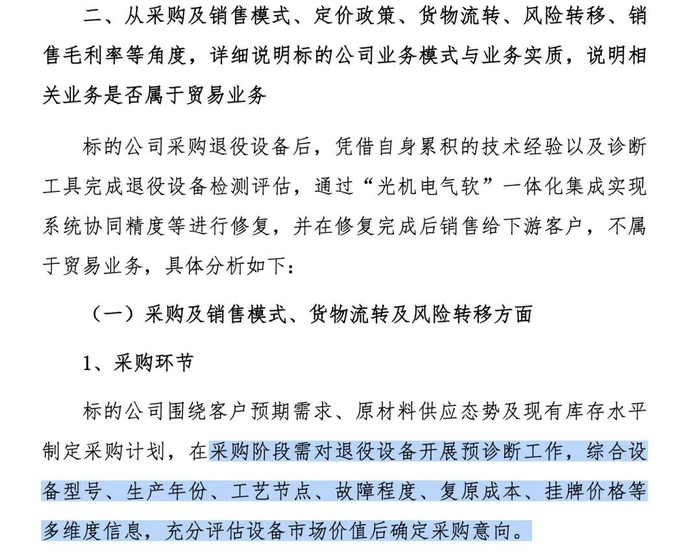 二、从采购及销售模式、定价政策、货物流转、风险转移、销售毛利率等角度，详细说明标的公司业务模式与业务实质，说明相关业务是否属于贸易业务

标的公司采购退役设备后，凭借自身累积的技术经验以及诊断工具完成退役设备检测评估，通过“光机电气软”一体化集成实现系统协同精度等进行修复，并在修复完成后销售给下游客户，不属于贸易业务，具体分析如下：

（一）采购及销售模式、货物流转及风险转移方面

1、采购环节

标的公司围绕客户预期需求、原材料供应态势及现有库存水平制定采购计划，在采购阶段需对退役设备开展预诊断工作，综合设备型号、生产年份、工艺节点、故障程度、复原成本、挂牌价格等多维度信息，充分评估设备市场价值后确定采购意向。